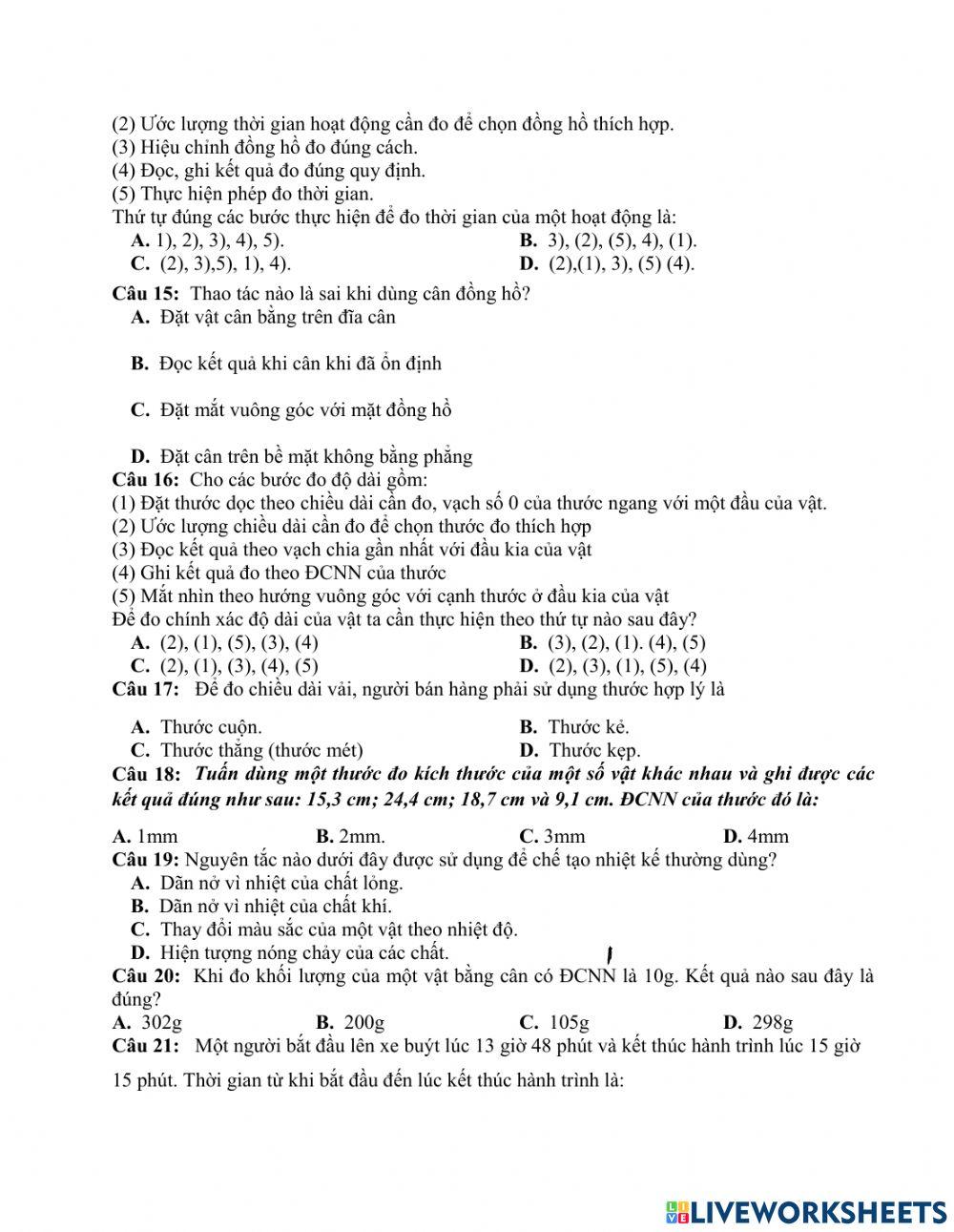 (2) Ước lượng thời gian hoạt động cần đo để chọn đồng hồ thích hợp.
(3) Hiệu chỉnh đồng hồ đo đúng cách.
(4) Đọc, ghi kết quả đo đúng quy định.
(5) Thực hiện phép đo thời gian.
Thứ tự đúng các bước thực hiện để đo thời gian của một hoạt động là:
A. 1), 2), 3), 4), 5).
B. 3), (2), (5), 4), (1).
C. (2), 3),5), 1), 4).
D. (2),(1), 3), (5) (4).

Câu 15: Thao tác nào là sai khi dùng cân đồng hồ?
A. Đặt vật cân bằng trên đĩa cân

B. Đọc kết quả khi cân khi đã ổn định

C. Đặt mắt vuông góc với mặt đồng hồ

D. Đặt cân trên bề mặt không bằng phẳng
Câu 16: Cho các bước đo độ dài gồm:
(1) Đặt thước dọc theo chiều dài cần đo, vạch số 0 của thước ngang với một đầu của vật.
(2) Ước lượng chiều dài cần đo để chọn thước đo thích hợp
(3) Đọc kết quả theo vạch chia gần nhất với đầu kia của vật
(4) Ghi kết quả đo theo ĐCNN của thước
(5) Mắt nhìn theo hướng vuông góc với cạnh thước ở đầu kia của vật
Để đo chính xác độ dài của vật ta cần thực hiện theo thứ tự nào sau đây?
A. (2), (1), (5), (3), (4)
B. (3), (2), (1). (4), (5)
C. (2), (1), (3), (4), (5)
D. (2), (3), (1), (5), (4)
Câu 17: Để đo chiều dài vải, người bán hàng phải sử dụng thước hợp lý là

A. Thước cuộn.
B. Thước kẻ.
C. Thước thẳng (thước mét)
D. Thước kẹp.
Câu 18: Tuấn dùng một thước đo kích thước của một số vật khác nhau và ghi được các kết quả đúng như sau: 15,3 cm; 24,4 cm; 18,7 cm và 9,1 cm. ĐCNN của thước đó là:

A. 1mm
B. 2mm.
C. 3mm
D. 4mm
Câu 19: Nguyên tắc nào dưới đây được sử dụng để chế tạo nhiệt kế thường dùng?
A. Dãn nở vì nhiệt của chất lỏng.
B. Dãn nở vì nhiệt của chất khí.
C. Thay đổi màu sắc của một vật theo nhiệt độ.
D. Hiện tượng nóng chảy của các chất.
Câu 20: Khi đo khối lượng của một vật bằng cân có ĐCNN là 10g. Kết quả nào sau đây là đúng?
A. 302g
B. 200g
C. 105g
D. 298g
Câu 21: Một người bắt đầu lên xe buýt lúc 13 giờ 48 phút và kết thúc hành trình lúc 15 giờ 15 phút. Thời gian từ khi bắt đầu đến lúc kết thúc hành trình là:

LIVEWORKSHEETS